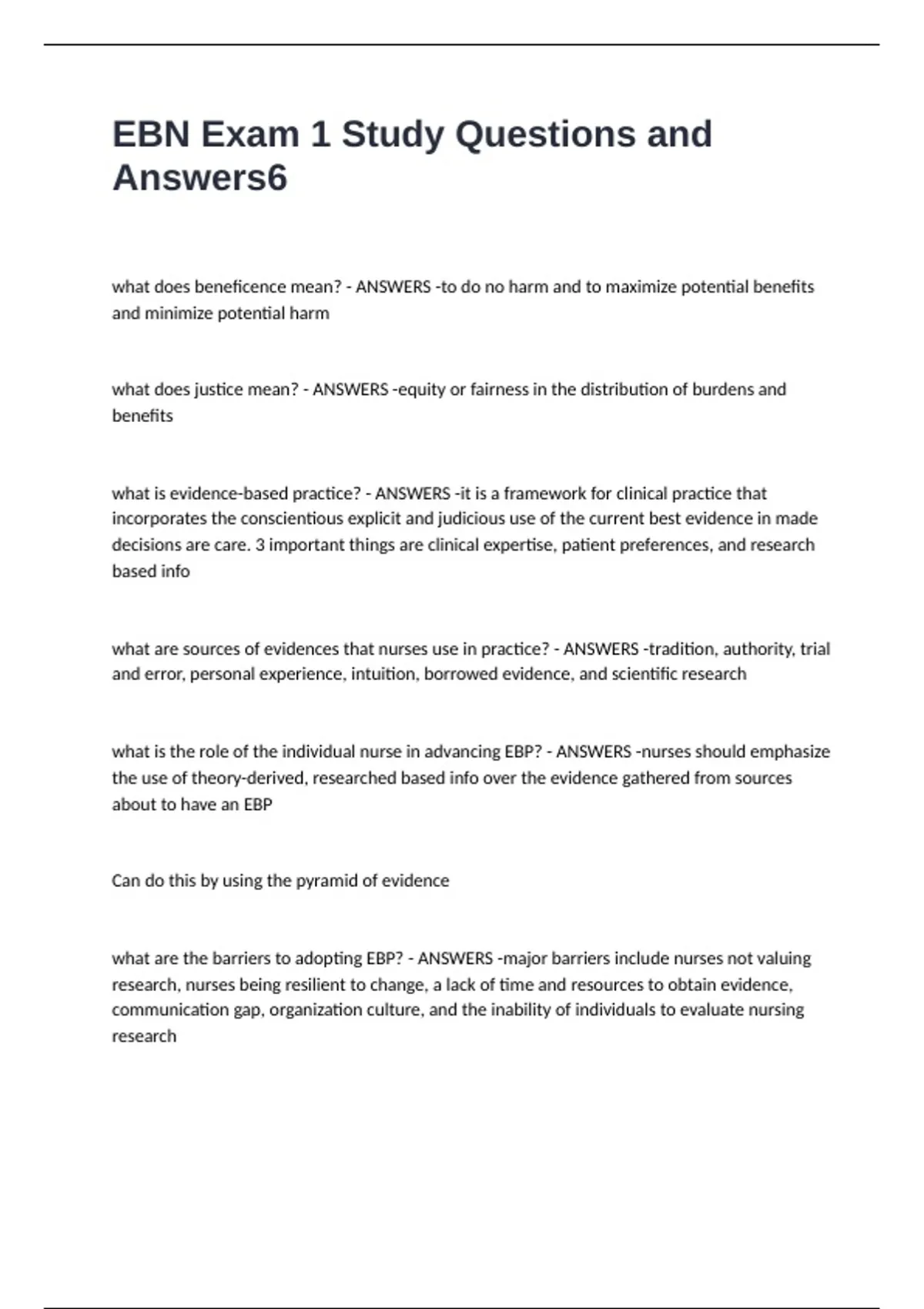 EBN Exam 1 Study Questions and Answers6

what does beneficence mean? - ANSWERS -to do no harm and to maximize potential benefits and minimize potential harm

what does justice mean? - ANSWERS -equity or fairness in the distribution of burdens and benefits

what is evidence-based practice? - ANSWERS -it is a framework for clinical practice that incorporates the conscientious explicit and judicious use of the current best evidence in made decisions are care. 3 important things are clinical expertise, patient preferences, and research based info

what are sources of evidences that nurses use in practice? - ANSWERS -tradition, authority, trial and error, personal experience, intuition, borrowed evidence, and scientific research

what is the role of the individual nurse in advancing EBP? - ANSWERS -nurses should emphasize the use of theory-derived, researched based info over the evidence gathered from sources about to have an EBP

Can do this by using the pyramid of evidence

what are the barriers to adopting EBP? - ANSWERS -major barriers include nurses not valuing research, nurses being resilient to change, a lack of time and resources to obtain evidence, communication gap, organization culture, and the inability of individuals to evaluate nursing research